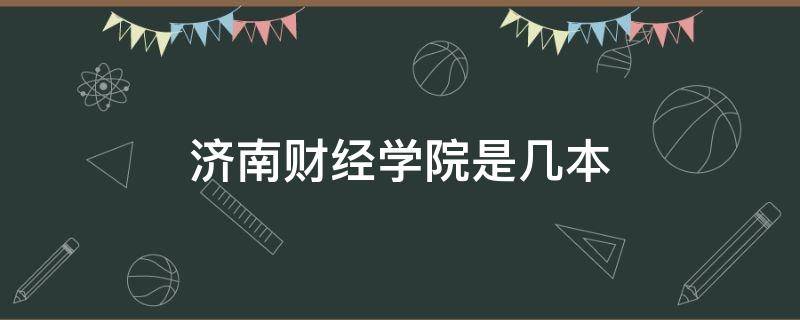 济南财经学院是几本